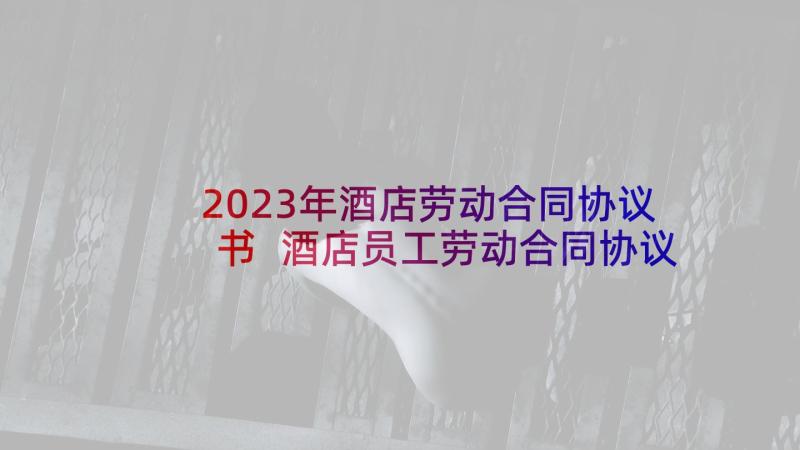 2023年酒店劳动合同协议书 酒店员工劳动合同协议